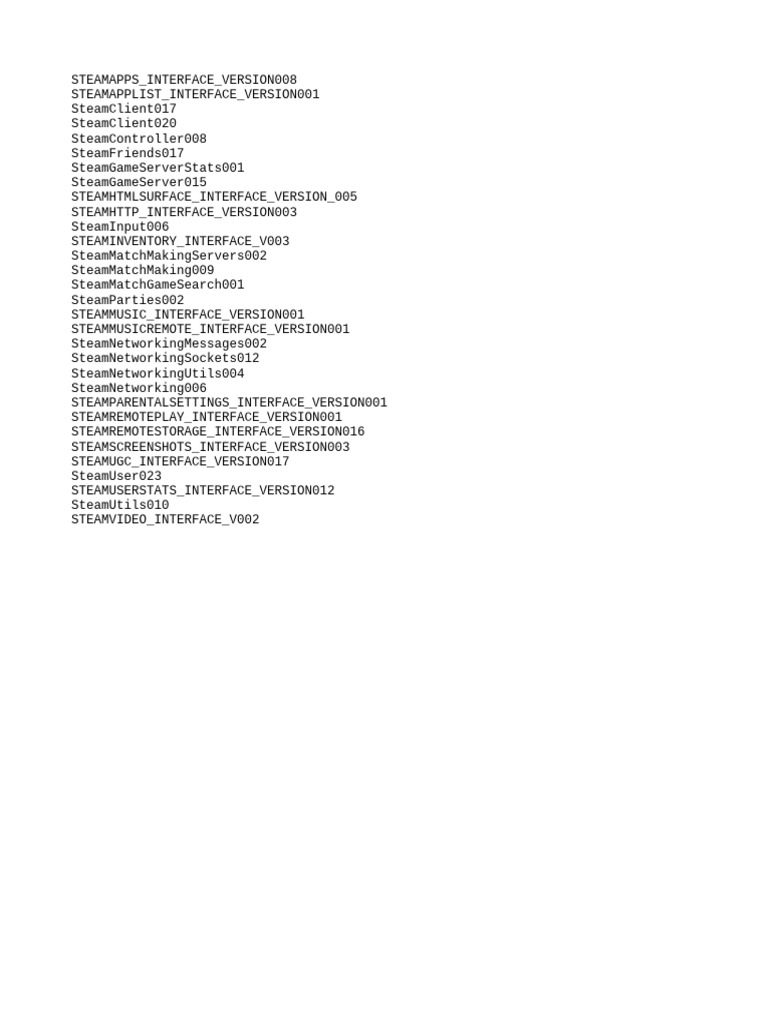 STEAMAPPS_INTERFACE_VERSION008
STEAMAPPLIST_INTERFACE_VERSION001
SteamClient017
SteamClient020
SteamController008
SteamFriends017
SteamGameServerStats001
SteamGameServer015
STEAMHTMLSURFACE_INTERFACE_VERSION_005
STEAMHTTP_INTERFACE_VERSION003
SteamInput006
STEAMINVENTORY_INTERFACE_V003
SteamMatchMakingServers002
SteamMatchMaking009
SteamMatchGameSearch001
SteamParties002
STEAMMUSIC_INTERFACE_VERSION001
STEAMMUSICREMOTE_INTERFACE_VERSION001
SteamNetworkingMessages002
SteamNetworkingSockets012
SteamNetworkingUtils004
SteamNetworking006
STEAMPARENTALSETTINGS_INTERFACE_VERSION001
STEAMREMOTEPLAY_INTERFACE_VERSION001
STEAMREMOTESTORAGE_INTERFACE_VERSION016
STEAMSCREENSHOTS_INTERFACE_VERSION003
STEAMUGC_INTERFACE_VERSION017
SteamUser023
STEAMUSERSTATS_INTERFACE_VERSION012
SteamUtils010
STEAMVIDEO_INTERFACE_V002